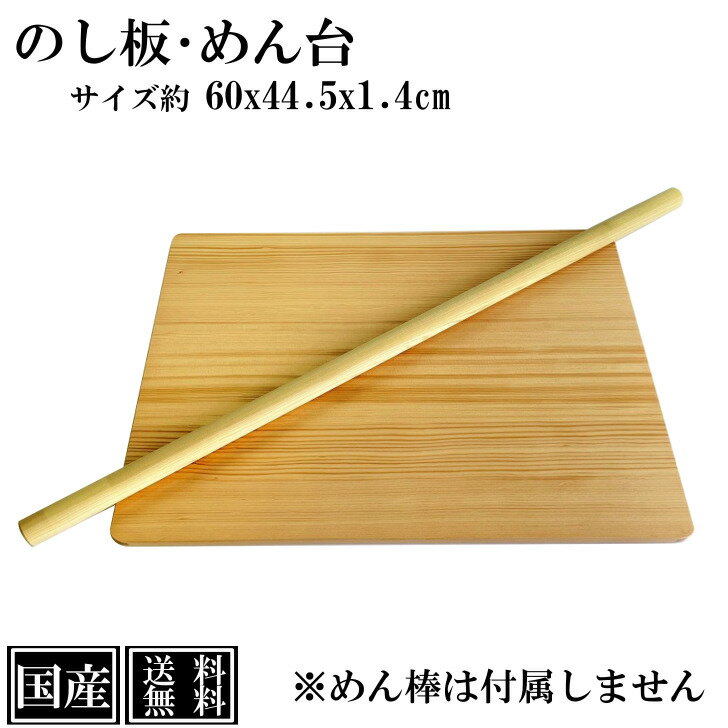 のし板･めん台
サイズ約 60x44.5x1.4cm

国産

送料無料

※めん棒は付属しません